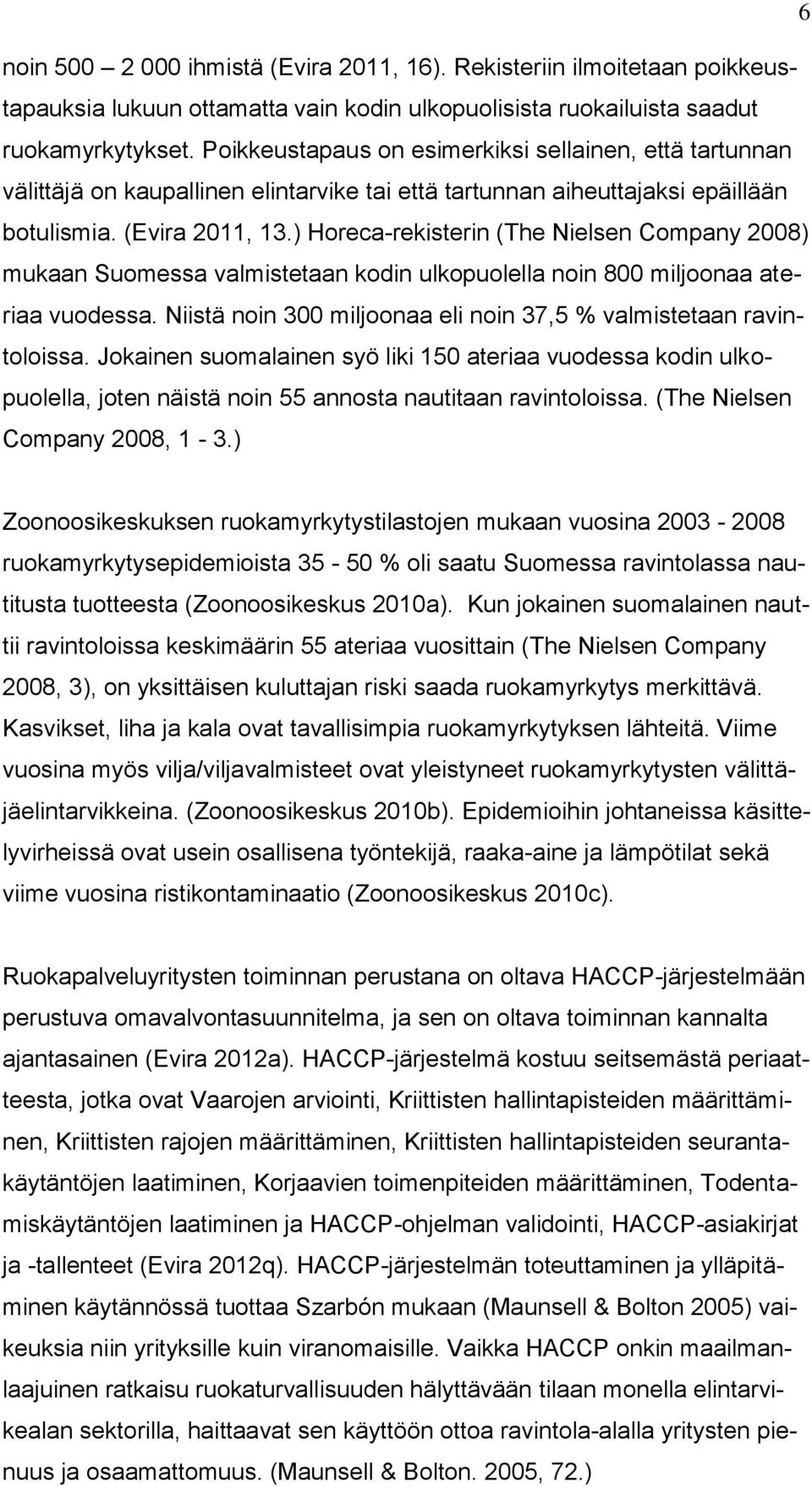 6

noin 500 – 2 000 ihmistä (Evira 2011, 16). Rekisteriin ilmoitetaan poikkeustapauksia lukuun ottamatta vain kodin ulkopuolisista ruokailuista saadut ruokamyrkytykset. Poikkeustapaus on esimerkiksi sellainen, että tartunnan välittäjä on kaupallinen elintarvike tai että tartunnan aiheuttajaksi epäillään botulismia. (Evira 2011, 13.) Horeca-rekisterin (The Nielsen Company 2008) mukaan Suomessa valmistetaan kodin ulkopuolella noin 800 miljoonaa ateriaa vuodessa. Niistä noin 300 miljoonaa eli noin 37,5 % valmistetaan ravintoloissa. Jokainen suomalainen syö liki 150 ateriaa vuodessa kodin ulkopuolella, joten näistä noin 55 annosta nautitaan ravintoloissa. (The Nielsen Company 2008, 1 - 3.)

Zoonoosikeskuksen ruokamyrkytystilastojen mukaan vuosina 2003 - 2008 ruokamyrkytysepidemioista 35 - 50 % oli saatu Suomessa ravintolassa nautitusta tuotteesta (Zoonoosikeskus 2010a). Kun jokainen suomalainen nauttii ravintoloissa keskimäärin 55 ateriaa vuosittain (The Nielsen Company 2008, 3), on yksittäisen kuluttajan riski saada ruokamyrkytys merkittävä. Kasvikset, liha ja kala ovat tavallisimpia ruokamyrkytyksen lähteitä. Viime vuosina myös vilja/viljavalmisteet ovat yleistyneet ruokamyrkytysten välittäjäelintarvikkeina. (Zoonoosikeskus 2010b). Epidemioihin johtaneissa käsittelyvirheissä ovat usein osallisena työntekijä, raaka-aine ja lämpötilat sekä viime vuosina ristikontaminaatio (Zoonoosikeskus 2010c).

Ruokapalveluyritysten toiminnan perustana on oltava HACCP-järjestelmään perustuva omavalvontasuunnitelma, ja sen on oltava toiminnan kannalta ajantasainen (Evira 2012a). HACCP-järjestelmä kostuu seitsemästä periaatteesta, jotka ovat Vaarojen arviointi, Kriittisten hallintapisteiden määrittäminen, Kriittisten rajojen määrittäminen, Kriittisten hallintapisteiden seurantakäytäntöjen laatiminen, Korjaavien toimenpiteiden määrittäminen, Todentamiskäytäntöjen laatiminen ja HACCP-ohjelman validointi, HACCP-asiakirjat ja -tallenteet (Evira 2012q). HACCP-järjestelmän toteuttaminen ja ylläpitäminen käytännössä tuottaa Szarbón mukaan (Maunsell & Bolton 2005) vaikeuksia niin yrityksille kuin viranomaisille. Vaikka HACCP onkin maailmanlaajuinen ratkaisu ruokaturvallisuuden hälyttävään tilaan monella elintarvikealan sektorilla, haittaavat sen käyttöön ottoa ravintola-alalla yritysten pienuus ja osaamattomuus. (Maunsell & Bolton. 2005, 72.)